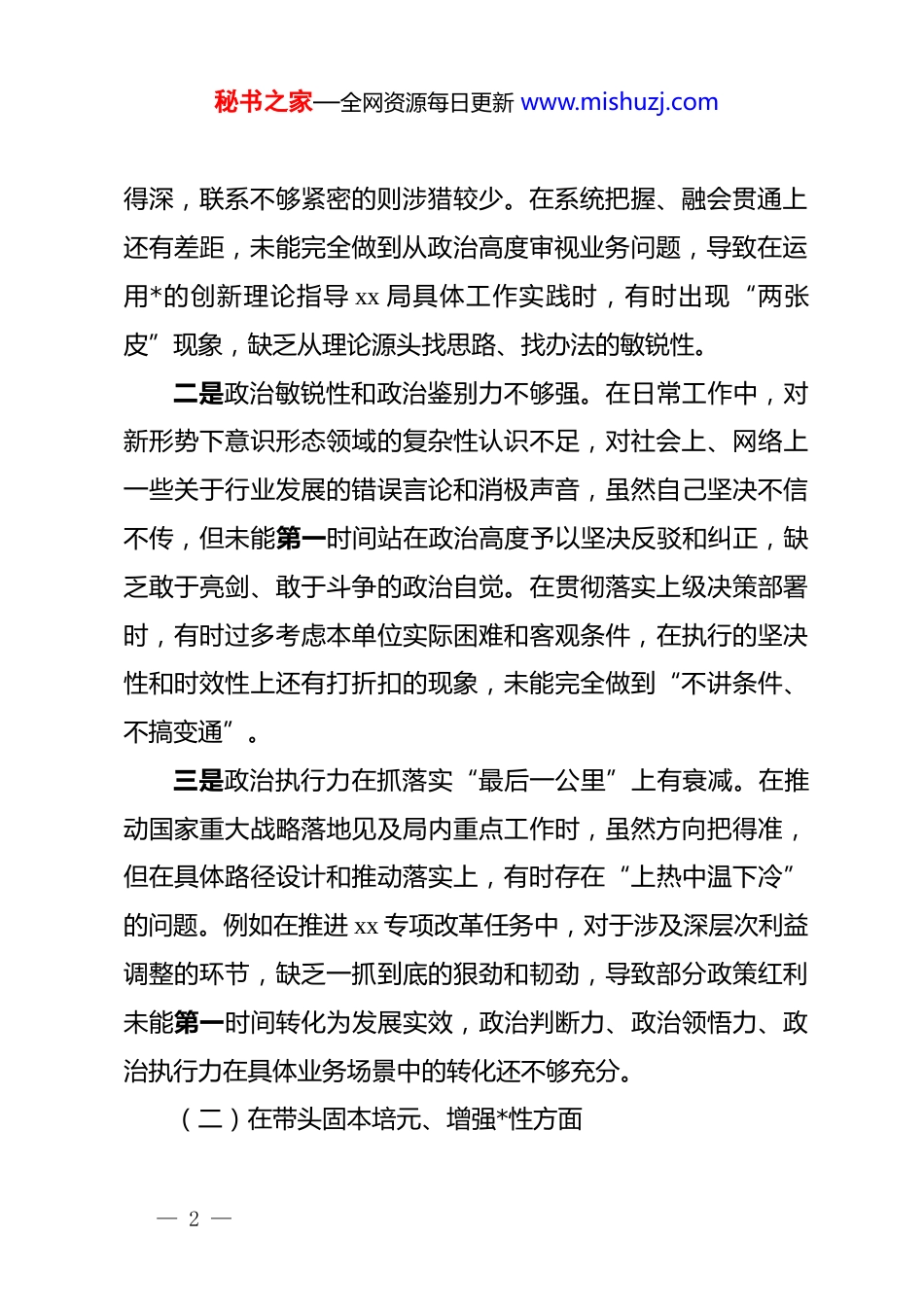 秘书之家—全网资源每日更新 www.mishuzj.com

得深，联系不够紧密的则涉猎较少。在系统把握、融会贯通上还有差距，未能完全做到从政治高度审视业务问题，导致在运用*的创新理论指导 xx 局具体工作实践时，有时出现“两张皮”现象，缺乏从理论源头找思路、找办法的敏锐性。

二是政治敏锐性和政治鉴别力不够强。在日常工作中，对新形势下意识形态领域的复杂性认识不足，对社会上、网络上一些关于行业发展的错误言论和消极声音，虽然自己坚决不信不传，但未能第一时间站在政治高度予以坚决反驳和纠正，缺乏敢于亮剑、敢于斗争的政治自觉。在贯彻落实上级决策部署时，有时过多考虑本单位实际困难和客观条件，在执行的坚决性和时效性上还有打折扣的现象，未能完全做到“不讲条件、不搞变通”。

三是政治执行力在抓落实“最后一公里”上有衰减。在推动国家重大战略落地见及局内重点工作时，虽然方向把得准，但在具体路径设计和推动落实上，有时存在“上热中温下冷”的问题。例如在推进 xx 专项改革任务中，对于涉及深层次利益调整的环节，缺乏一抓到底的狠劲和韧劲，导致部分政策红利未能第一时间转化为发展实效，政治判断力、政治领悟力、政治执行力在具体业务场景中的转化还不够充分。

（二）在带头固本培元、增强*性方面

— 2 —